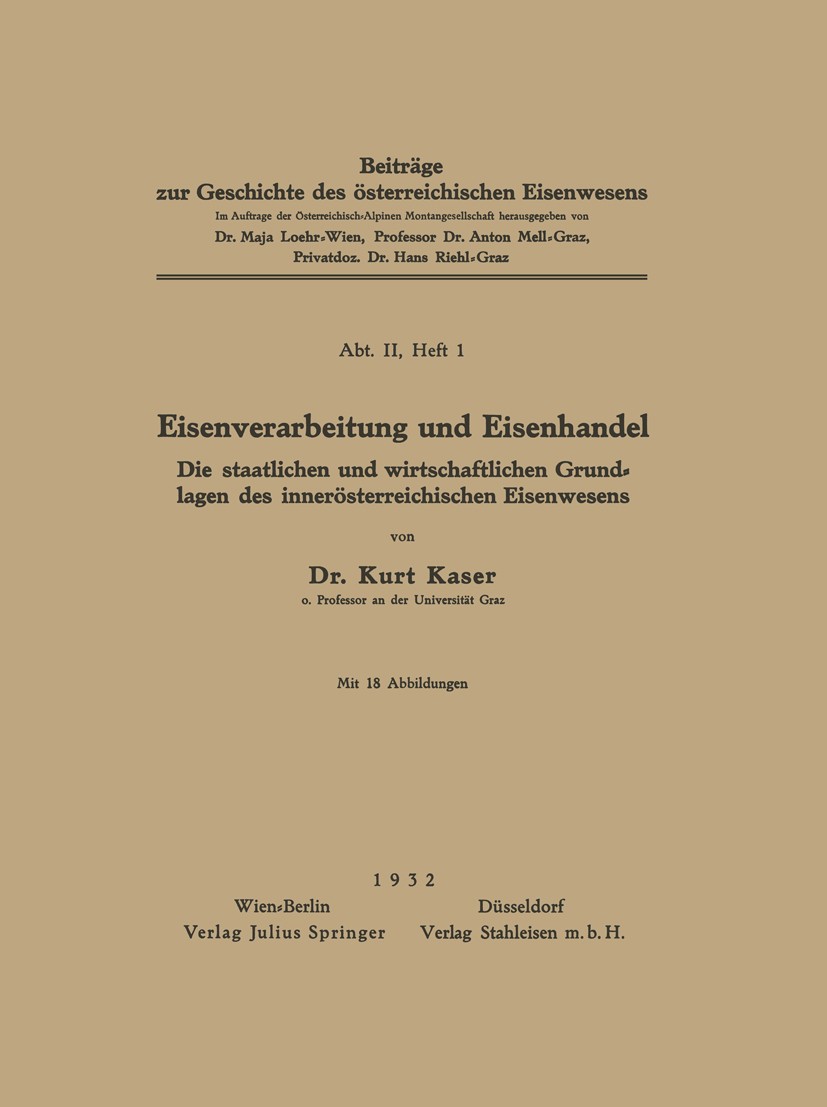 Beiträge
zur Geschichte des österreichischen Eisenwesens
Im Auftrage der Österreichisch-Alpinen Montangesellschaft herausgegeben von
Dr. Maja Loehr-Wien, Professor Dr. Anton Mell-Graz,
Privatdoz. Dr. Hans Riehl-Graz

Abt. II, Heft 1

Eisenverarbeitung und Eisenhandel
Die staatlichen und wirtschaftlichen Grundlagen des innerösterreichischen Eisenwesens

von

Dr. Kurt Kaser
o. Professor an der Universität Graz

Mit 18 Abbildungen

1932

Wien-Berlin
Verlag Julius Springer

Düsseldorf
Verlag Stahleisen m. b. H.